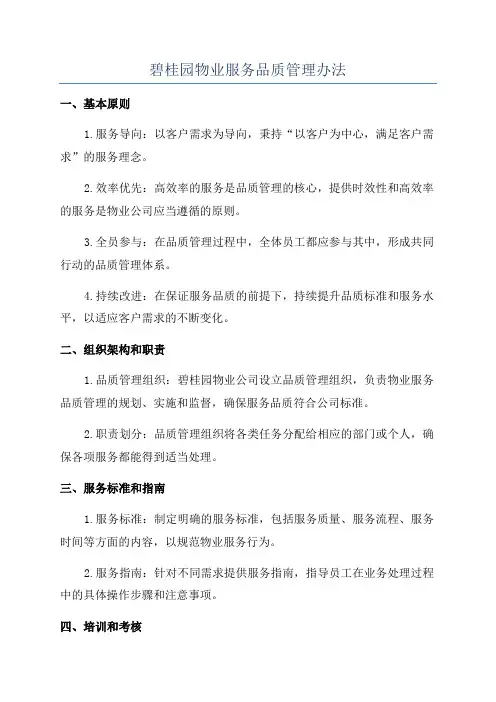 碧桂园物业服务品质管理办法

一、基本原则

1.服务导向：以客户需求为导向，秉持“以客户为中心，满足客户需求”的服务理念。

2.效率优先：高效率的服务是品质管理的核心，提供时效性和高效率的服务是物业公司应当遵循的原则。

3.全员参与：在品质管理过程中，全体员工都应参与其中，形成共同行动的品质管理体系。

4.持续改进：在保证服务品质的前提下，持续提升品质标准和服务水平，以适应客户需求的不断变化。

二、组织架构和职责

1.品质管理组织：碧桂园物业公司设立品质管理组织，负责物业服务品质管理的规划、实施和监督，确保服务品质符合公司标准。

2.职责划分：品质管理组织将各类任务分配给相应的部门或个人，确保各项服务都能得到适当处理。

三、服务标准和指南

1.服务标准：制定明确的服务标准，包括服务质量、服务流程、服务时间等方面的内容，以规范物业服务行为。

2.服务指南：针对不同需求提供服务指南，指导员工在业务处理过程中的具体操作步骤和注意事项。

四、培训和考核